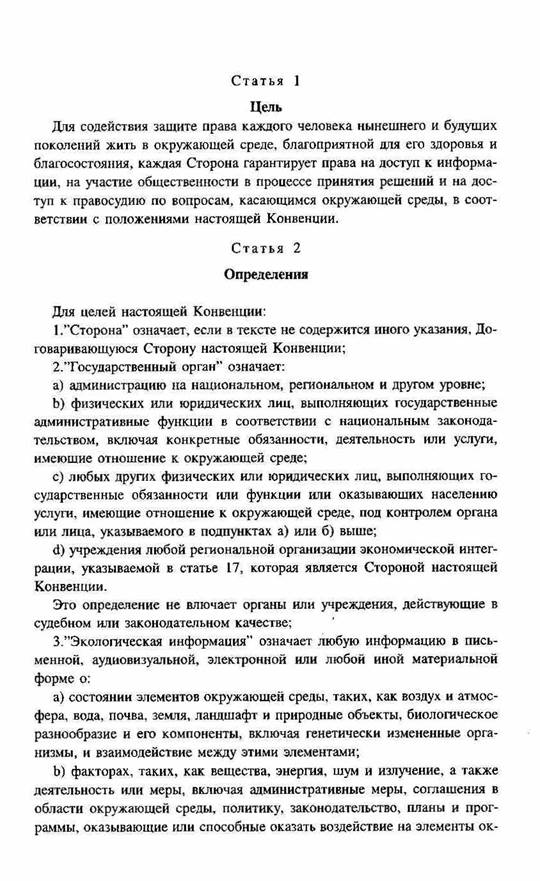 Статья 1

Цель

Для содействия защите права каждого человека нынешнего и будущих поколений жить в окружающей среде, благоприятной для его здоровья и благосостояния, каждая Сторона гарантирует права на доступ к информации, на участие общественности в процессе принятия решений и на доступ к правосудию по вопросам, касающимся окружающей среды, в соответствии с положениями настоящей Конвенции.

Статья 2

Определения

Для целей настоящей Конвенции:

1."Сторона" означает, если в тексте не содержится иного указания, Договаривающуюся Сторону настоящей Конвенции;

2."Государственный орган" означает:

a) администрацию на национальном, региональном и другом уровне;

b) физических или юридических лиц, выполняющих государственные административные функции в соответствии с национальным законодательством, включая конкретные обязанности, деятельность или услуги, имеющие отношение к окружающей среде;

c) любых других физических или юридических лиц, выполняющих государственные обязанности или функции или оказывающих населению услуги, имеющие отношение к окружающей среде, под контролем органа или лица, указываемого в подпунктах a) или b) выше;

d) учреждения любой региональной организации экономической интеграции, указываемой в статье 17, которая является Стороной настоящей Конвенции.

Это определение не влючает органы или учреждения, действующие в судебном или законодательном качестве;

3."Экологическая информация" означает любую информацию в письменной, аудиовизуальной, электронной или любой иной материальной форме о:

a) состоянии элементов окружающей среды, таких, как воздух и атмосфера, вода, почва, земля, ландшафт и природные объекты, биологическое разнообразие и его компоненты, включая генетически измененные организмы, и взаимодействие между этими элементами;

b) факторах, таких, как вещества, энергия, шум и излучение, а также деятельность или меры, включая административные меры, соглашения в области окружающей среды, политику, законодательство, планы и программы, оказывающие или способные оказать воздействие на элементы ок-